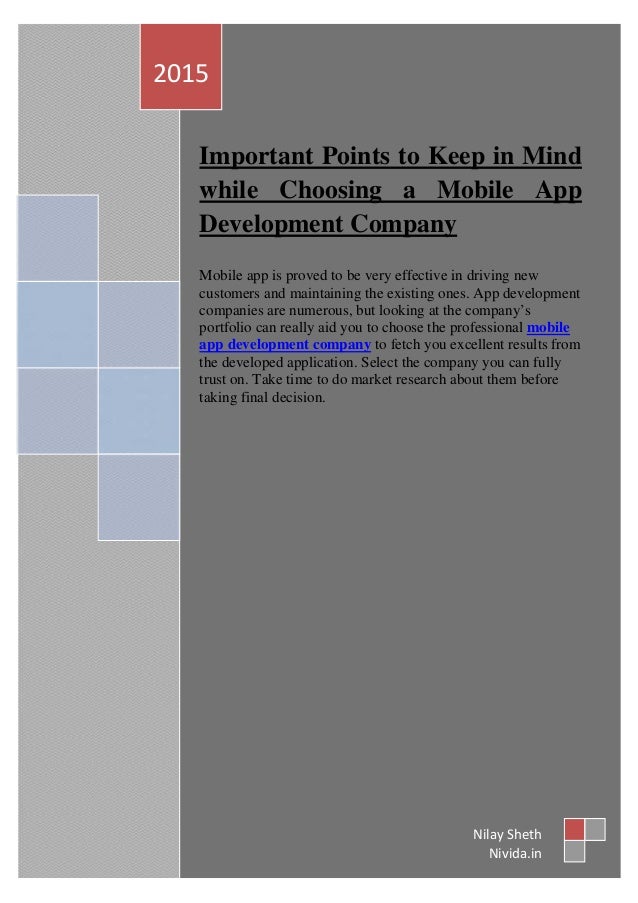 2015

Important Points to Keep in Mind while Choosing a Mobile App Development Company

Mobile app is proved to be very effective in driving new customers and maintaining the existing ones. App development companies are numerous, but looking at the company's portfolio can really aid you to choose the professional mobile app development company to fetch you excellent results from the developed application. Select the company you can fully trust on. Take time to do market research about them before taking final decision.

Nilay Sheth
Nivida.in